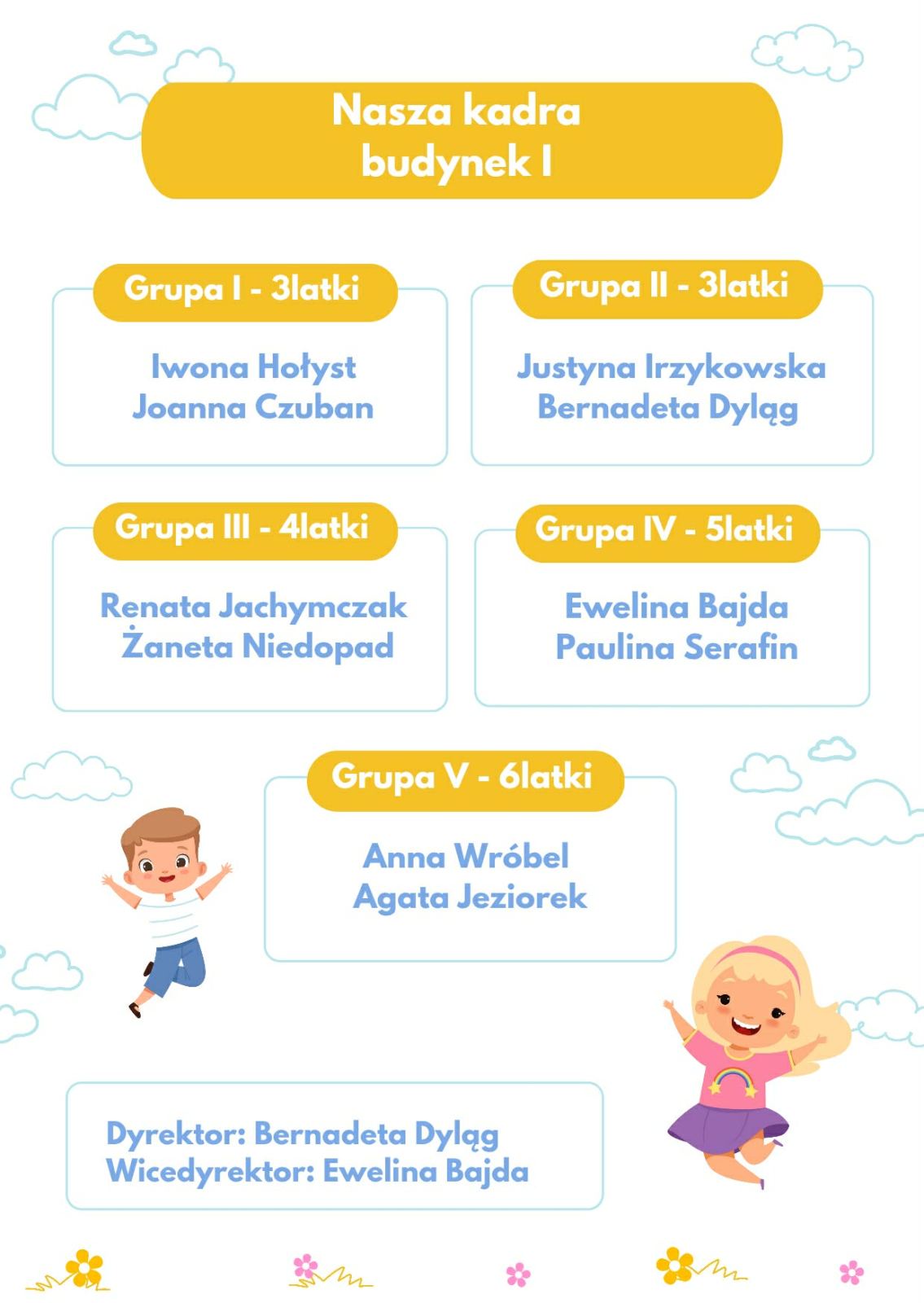 Nasza kadra
budynek I

Grupa I - 3latki

Iwona Hołyst
Joanna Czuban

Grupa II - 3latki

Justyna Irzykowska
Bernadeta Dyląg

Grupa III - 4latki

Renata Jachymczak
Żaneta Niedopad

Grupa IV - 5latki

Ewelina Bajda
Paulina Serafin

Grupa V - 6latki

Anna Wróbel
Agata Jeziorek

Dyrektor: Bernadeta Dyląg
Wicedyrektor: Ewelina Bajda